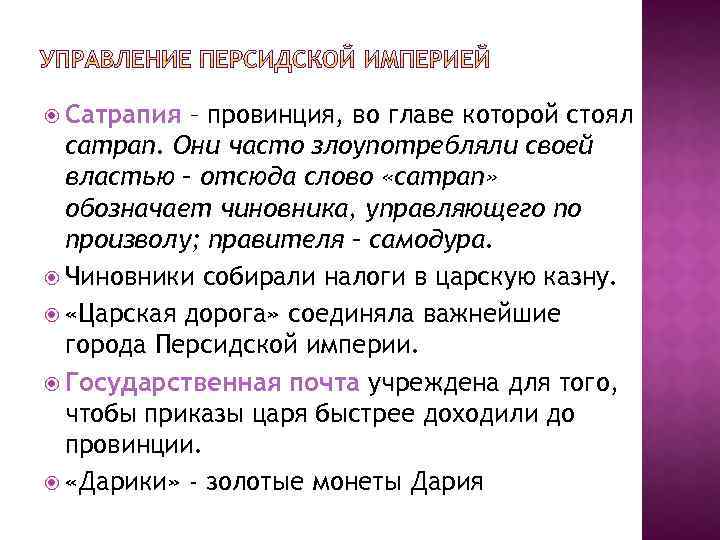 УПРАВЛЕНИЕ ПЕРСИДСКОЙ ИМПЕРИЕЙ

Сатрапия – провинция, во главе которой стоял сатрап. Они часто злоупотребляли своей властью – отсюда слово «сатрап» обозначает чиновника, управляющего по произволу; правителя – самодура.

Чиновники собирали налоги в царскую казну.

«Царская дорога» соединяла важнейшие города Персидской империи.

Государственная почта учреждена для того, чтобы приказы царя быстрее доходили до провинции.

«Дарики» - золотые монеты Дария